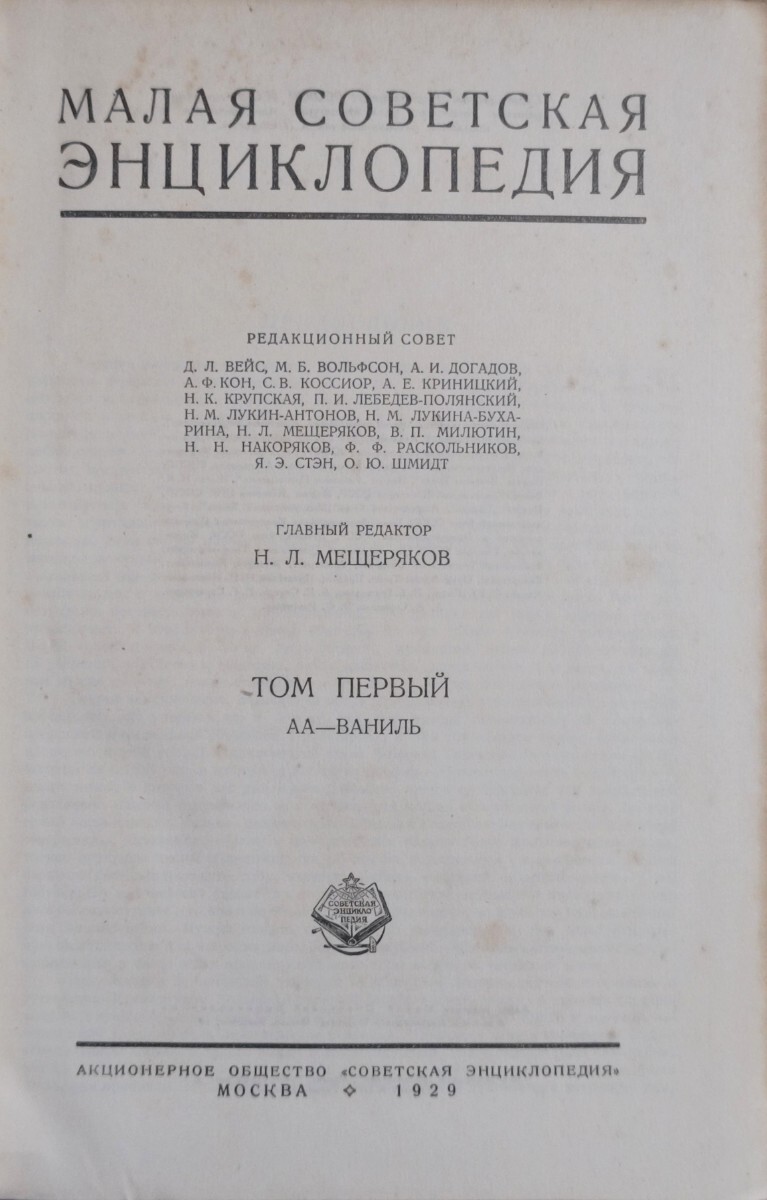 МАЛАЯ СОВЕТСКАЯ ЭНЦИКЛОПЕДИЯ

РЕДАКЦИОННЫЙ СОВЕТ

Д. Л. ВЕЙС, М. Б. ВОЛЬФСОН, А. И. ДОГАДОВ, А. Ф. КОН, С. В. КОССИОР, А. Е. КРИНИЦКИЙ, Н. К. КРУПСКАЯ, П. И. ЛЕБЕДЕВ-ПОЛЯНСКИЙ, Н. М. ЛУКИН-АНТОНОВ, Н. М. ЛУКИНА-БУХАРИНА, Н. Л. МЕЩЕРЯКОВ, В. П. МИЛЮТИН, Н. Н. НАКОРЯКОВ, Ф. Ф. РАСКОЛЬНИКОВ, Я. Э. СТЭН, О. Ю. ШМИДТ

ГЛАВНЫЙ РЕДАКТОР

Н. Л. МЕЩЕРЯКОВ

ТОМ ПЕРВЫЙ

АА—ВАНИЛЬ

СОВЕТСКАЯ ЭНЦИКЛОПЕДИЯ

АКЦИОНЕРНОЕ ОБЩЕСТВО «СОВЕТСКАЯ ЭНЦИКЛОПЕДИЯ»

МОСКВА ◇ 1929